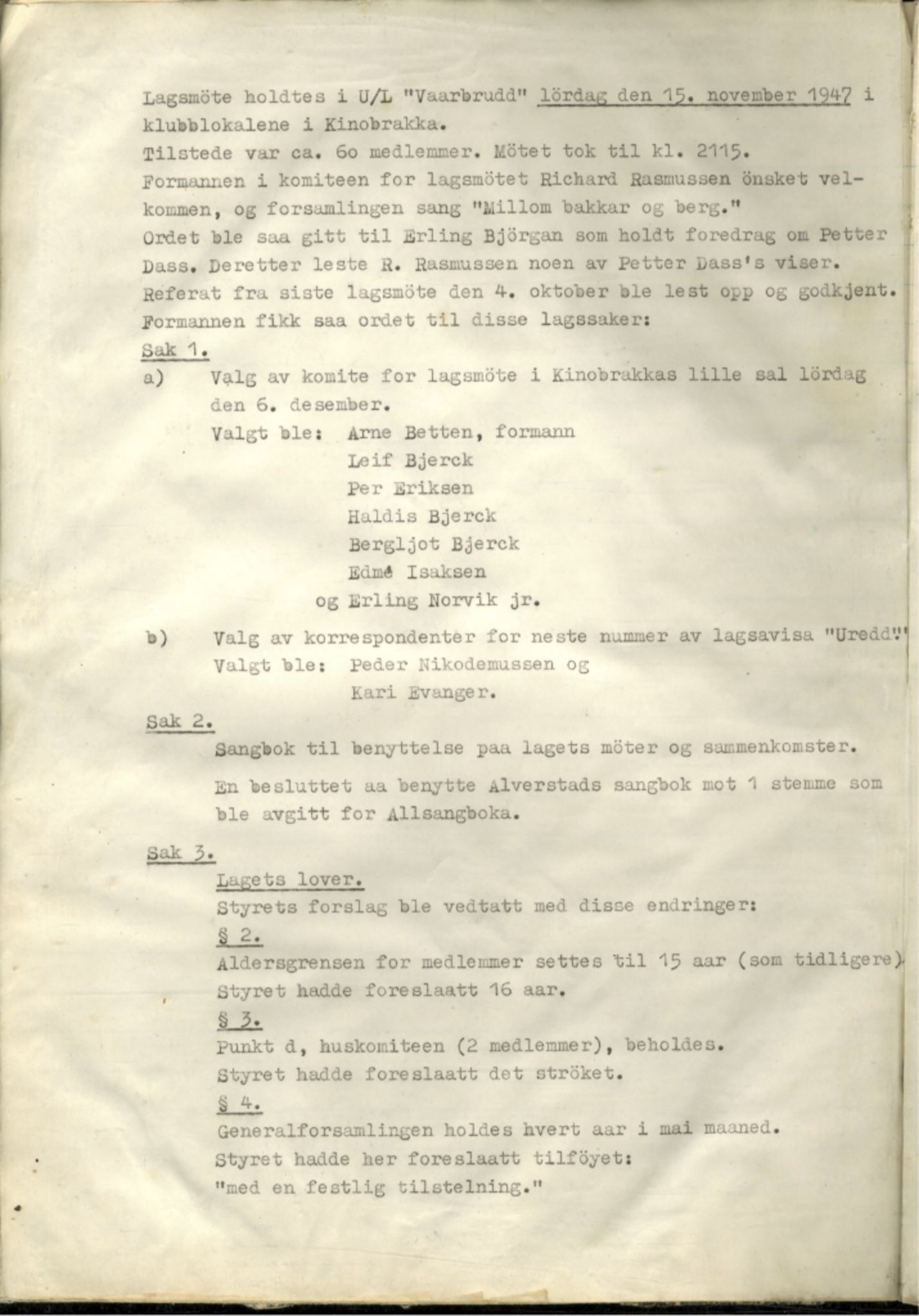 Lagsmöte holdtes i U/L "Vaarbrudd" lördag den 15. november 1947 i klubblokalene i Kinobrakka.
Tilstede var ca. 6o medlemmer. Mötet tok til kl. 2115.
Formannen i komiteen for lagsmötet Richard Rasmussen önsket velkommen, og forsamlingen sang "Millom bakkar og berg."
Ordet ble saa gitt til Erling Björgan som holdt foredrag om Petter Dass. Deretter leste R. Rasmussen noen av Petter Dass's viser.
Referat fra siste lagsmöte den 4. oktober ble lest opp og godkjent.
Formannen fikk saa ordet til disse lagssaker:

Sak 1.
a) Valg av komite for lagsmöte i Kinobrakkas lille sal lördag den 6. desember.
Valgt ble: Arne Betten, formann
Leif Bjerck
Per Eriksen
Haldis Bjerck
Bergljot Bjerck
Edmé Isaksen
og Erling Norvik jr.

b) Valg av korrespondenter for neste nummer av lagsavisa "Uredd."
Valgt ble: Peder Nikodemussen og
Kari Evanger.

Sak 2.
Sangbok til benyttelse paa lagets möter og sammenkomster.
En besluttet aa benytte Alverstads sangbok mot 1 stemme som ble avgitt for Allsangboka.

Sak 3.
Lagets lover.
Styrets forslag ble vedtatt med disse endringer:
§ 2.
Aldersgrensen for medlemmer settes til 15 aar (som tidligere).
Styret hadde foreslaatt 16 aar.
§ 3.
Punkt d, huskomiteen (2 medlemmer), beholdes.
Styret hadde foreslaatt det ströket.
§ 4.
Generalforsamlingen holdes hvert aar i mai maaned.
Styret hadde her foreslaatt tilföyet:
"med en festlig tilstelning."